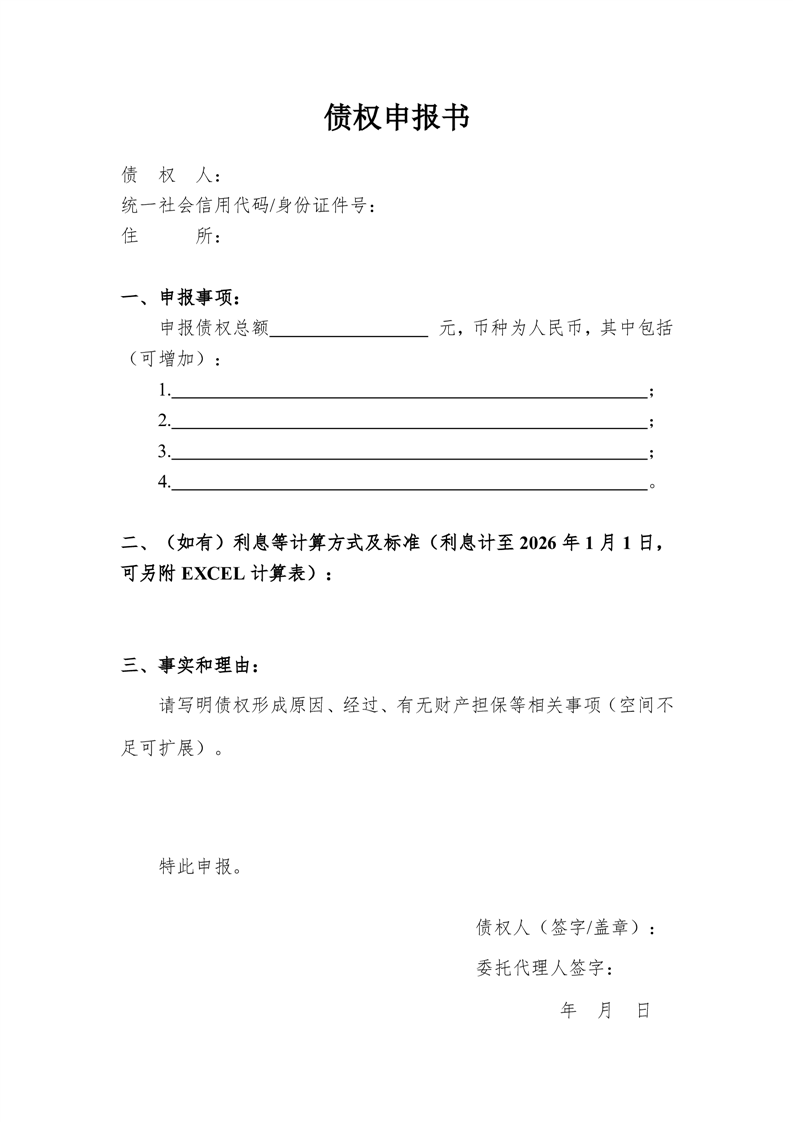 债权申报书

债　权　人：
统一社会信用代码/身份证件号：
住　　　所：

一、申报事项：

申报债权总额__________________ 元，币种为人民币，其中包括（可增加）：

1.______________________________________________________;
2.______________________________________________________;
3.______________________________________________________;
4.______________________________________________________。

二、（如有）利息等计算方式及标准（利息计至 2026 年 1 月 1 日，可另附 EXCEL 计算表）：

三、事实和理由：

请写明债权形成原因、经过、有无财产担保等相关事项（空间不足可扩展）。

特此申报。

债权人（签字/盖章）：
委托代理人签字：
年　月　日